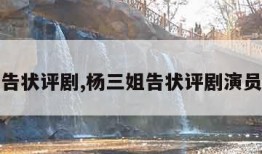 告状评剧,杨三姐告状评剧演员